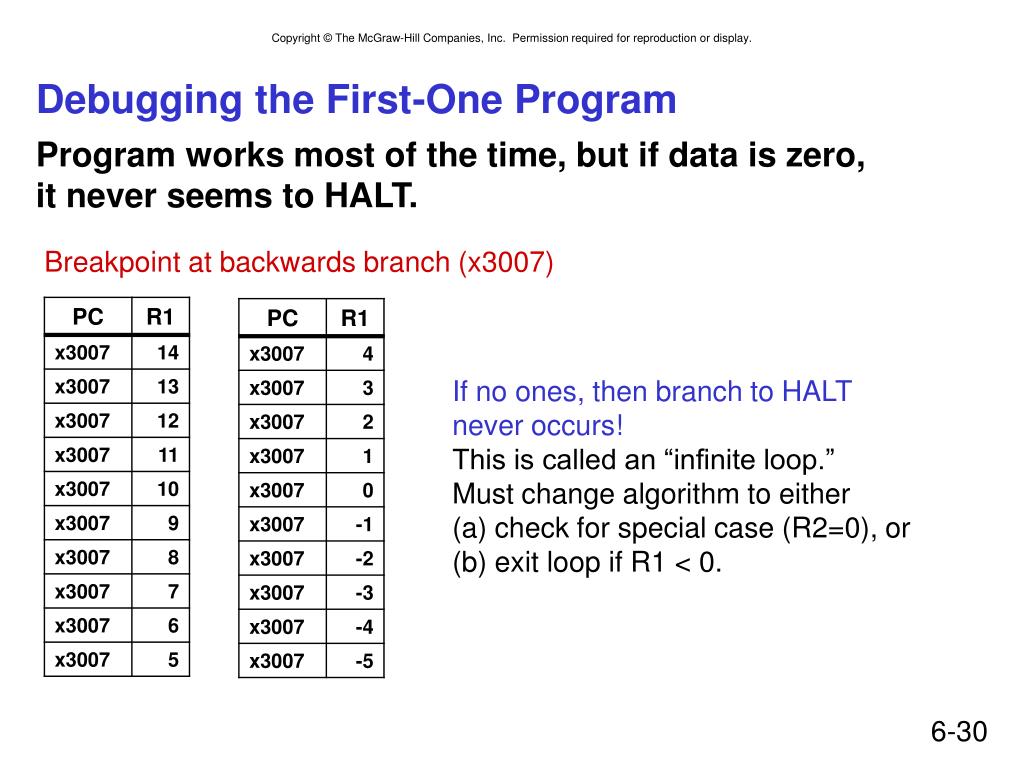 Copyright © The McGraw-Hill Companies, Inc. Permission required for reproduction or display.

Debugging the First-One Program

Program works most of the time, but if data is zero, it never seems to HALT.

Breakpoint at backwards branch (x3007)

| PC | R1 |
|---|---|
| x3007 | 14 |
| x3007 | 13 |
| x3007 | 12 |
| x3007 | 11 |
| x3007 | 10 |
| x3007 | 9 |
| x3007 | 8 |
| x3007 | 7 |
| x3007 | 6 |
| x3007 | 5 |

| PC | R1 |
|---|---|
| x3007 | 4 |
| x3007 | 3 |
| x3007 | 2 |
| x3007 | 1 |
| x3007 | 0 |
| x3007 | -1 |
| x3007 | -2 |
| x3007 | -3 |
| x3007 | -4 |
| x3007 | -5 |

If no ones, then branch to HALT never occurs!
This is called an “infinite loop.”
Must change algorithm to either
(a) check for special case (R2=0), or
(b) exit loop if R1 < 0.

6-30